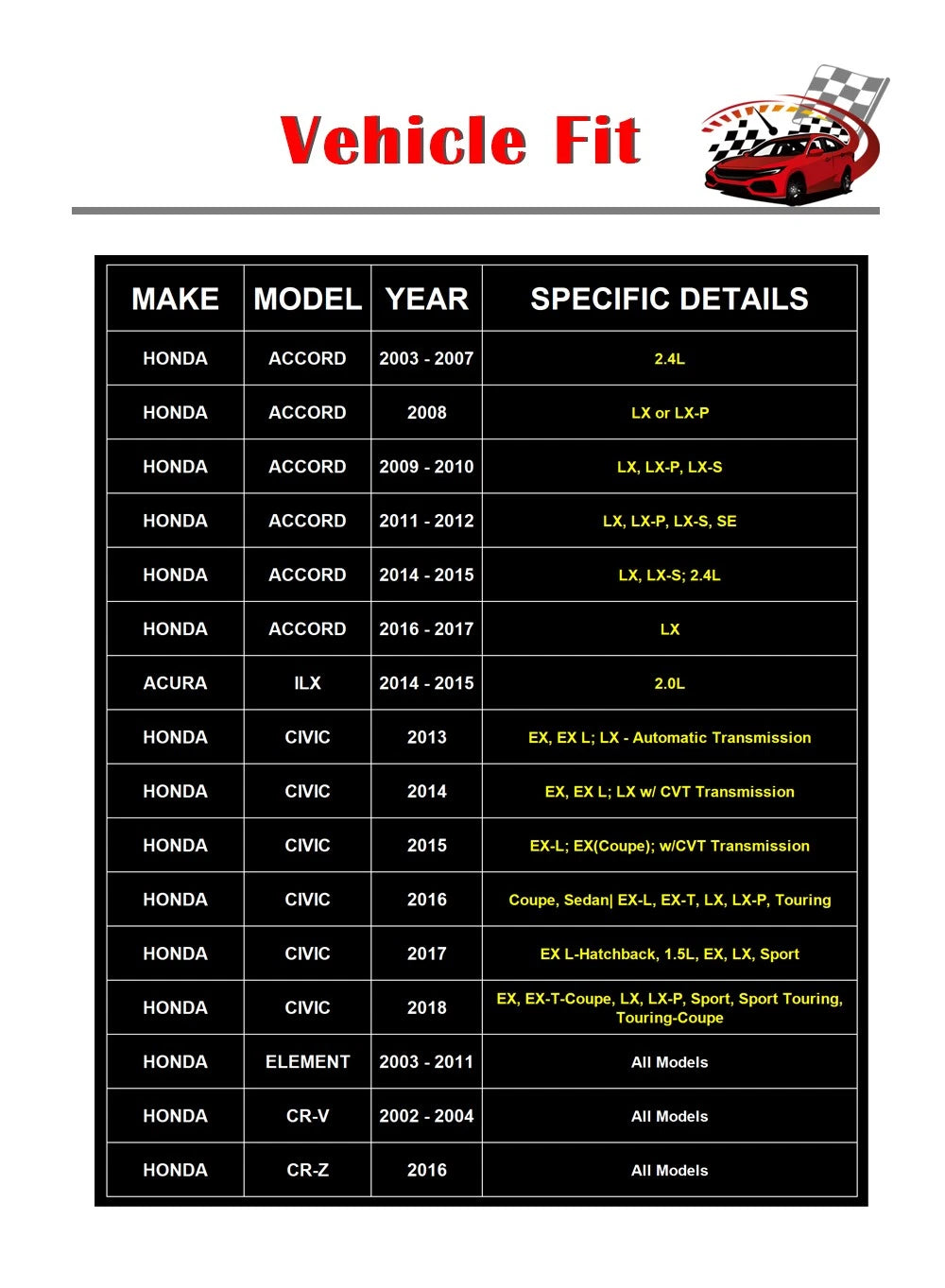 Vehicle Fit

| MAKE | MODEL | YEAR | SPECIFIC DETAILS |
|---|---|---|---|
| HONDA | ACCORD | 2003 - 2007 | 2.4L |
| HONDA | ACCORD | 2008 | LX or LX-P |
| HONDA | ACCORD | 2009 - 2010 | LX, LX-P, LX-S |
| HONDA | ACCORD | 2011 - 2012 | LX, LX-P, LX-S, SE |
| HONDA | ACCORD | 2014 - 2015 | LX, LX-S; 2.4L |
| HONDA | ACCORD | 2016 - 2017 | LX |
| ACURA | ILX | 2014 - 2015 | 2.0L |
| HONDA | CIVIC | 2013 | EX, EX L; LX - Automatic Transmission |
| HONDA | CIVIC | 2014 | EX, EX L; LX w/ CVT Transmission |
| HONDA | CIVIC | 2015 | EX-L; EX(Coupe); w/CVT Transmission |
| HONDA | CIVIC | 2016 | Coupe, Sedan\| EX-L, EX-T, LX, LX-P, Touring |
| HONDA | CIVIC | 2017 | EX L-Hatchback, 1.5L, EX, LX, Sport |
| HONDA | CIVIC | 2018 | EX, EX-T-Coupe, LX, LX-P, Sport, Sport Touring, Touring-Coupe |
| HONDA | ELEMENT | 2003 - 2011 | All Models |
| HONDA | CR-V | 2002 - 2004 | All Models |
| HONDA | CR-Z | 2016 | All Models |